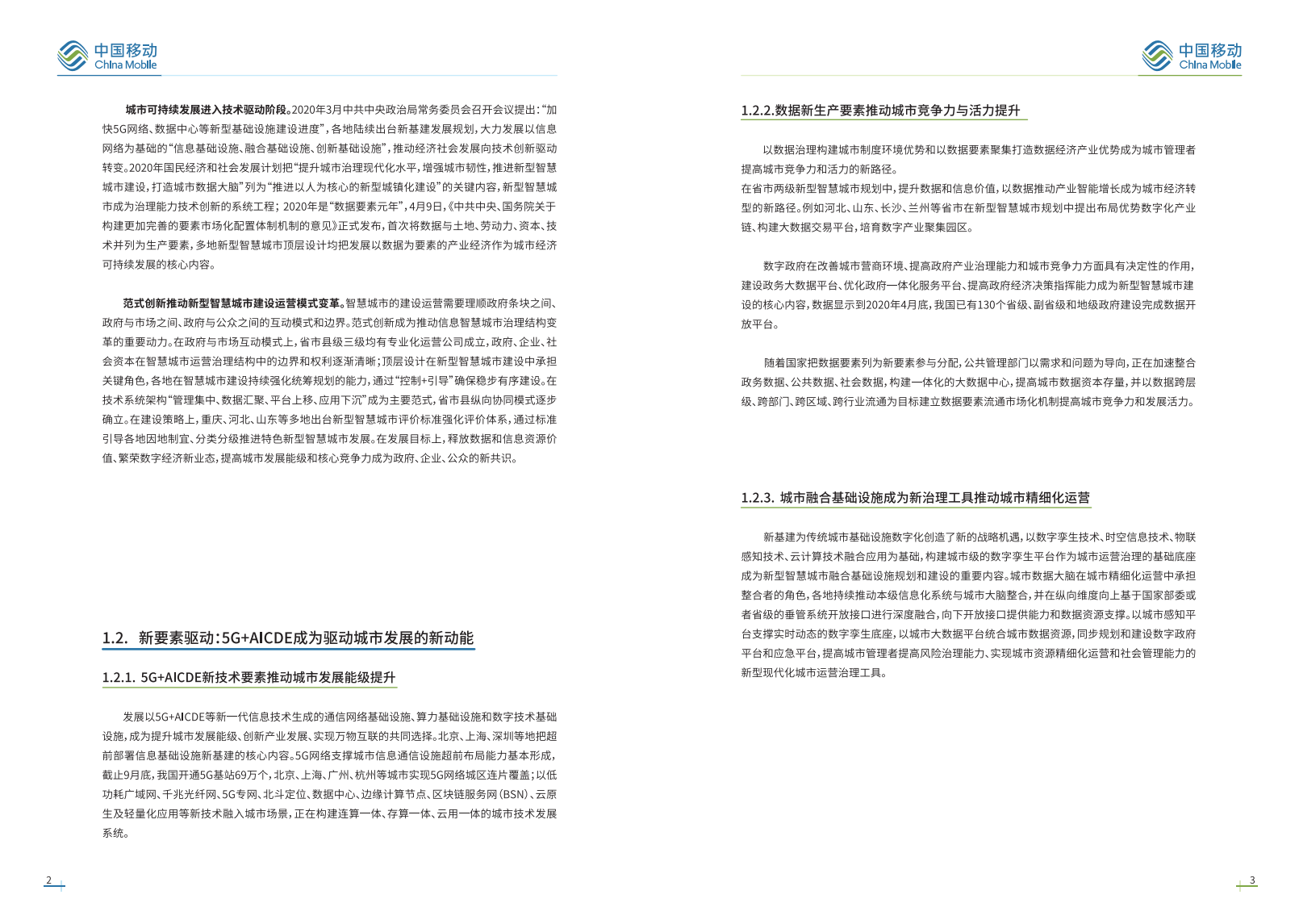 中国移动
China Mobile

城市可持续发展进入技术驱动阶段。2020年3月中共中央政治局常务委员会召开会议提出:“加快5G网络、数据中心等新型基础设施建设进度”,各地陆续出台新基建发展规划,大力发展以信息网络为基础的“信息基础设施、融合基础设施、创新基础设施”,推动经济社会发展向技术创新驱动转变。2020年国民经济和社会发展计划把“提升城市治理现代化水平,增强城市韧性,推进新型智慧城市建设,打造城市数据大脑”列为“推进以人为核心的新型城镇化建设”的关键内容,新型智慧城市成为治理能力技术创新的系统工程;2020年是“数据要素元年”,4月9日,《中共中央、国务院关于构建更加完善的要素市场化配置体制机制的意见》正式发布,首次将数据与土地、劳动力、资本、技术并列为生产要素,多地新型智慧城市顶层设计均把发展以数据为要素的产业经济作为城市经济可持续发展的核心内容。

范式创新推动新型智慧城市建设运营模式变革。智慧城市的建设运营需要理顺政府条块之间、政府与市场之间、政府与公众之间的互动模式和边界。范式创新成为推动信息智慧城市治理结构变革的重要动力。在政府与市场互动模式上,省市县级三级均有专业化运营公司成立,政府、企业、社会资本在智慧城市运营治理结构中的边界和权利逐渐清晰;顶层设计在新型智慧城市建设中承担关键角色,各地在智慧城市建设持续强化统筹规划的能力,通过“控制+引导”确保稳步有序建设。在技术系统架构“管理集中、数据汇聚、平台上移、应用下沉”成为主要范式,省市县纵向协同模式逐步确立。在建设策略上,重庆、河北、山东等多地出台新型智慧城市评价标准强化评价体系,通过标准引导各地因地制宜、分类分级推进特色新型智慧城市发展。在发展目标上,释放数据和信息资源价值、繁荣数字经济新业态,提高城市发展能级和核心竞争力成为政府、企业、公众的新共识。

1.2. 新要素驱动:5G+AICDE成为驱动城市发展的新动能

1.2.1. 5G+AICDE新技术要素推动城市发展能级提升

发展以5G+AICDE等新一代信息技术生成的通信网络基础设施、算力基础设施和数字技术基础设施,成为提升城市发展能级、创新产业发展、实现万物互联的共同选择。北京、上海、深圳等地把超前部署信息基础设施新基建的核心内容。5G网络支撑城市信息通信设施超前布局能力基本形成,截止9月底,我国开通5G基站69万个,北京、上海、广州、杭州等城市实现5G网络城区连片覆盖;以低功耗广域网、千兆光纤网、5G专网、北斗定位、数据中心、边缘计算节点、区块链服务网(BSN)、云原生及轻量化应用等新技术融入城市场景,正在构建连算一体、存算一体、云用一体的城市技术发展系统。

2

中国移动
China Mobile

1.2.2.数据新生产要素推动城市竞争力与活力提升

以数据治理构建城市制度环境优势和以数据要素聚集打造数据经济产业优势成为城市管理者提高城市竞争力和活力的新路径。
在省市两级新型智慧城市规划中,提升数据和信息价值,以数据推动产业智能增长成为城市经济转型的新路径。例如河北、山东、长沙、兰州等省市在新型智慧城市规划中提出布局优势数字化产业链、构建大数据交易平台,培育数字产业聚集园区。

数字政府在改善城市营商环境、提高政府产业治理能力和城市竞争力方面具有决定性的作用,建设政务大数据平台、优化政府一体化服务平台、提高政府经济决策指挥能力成为新型智慧城市建设的核心内容,数据显示到2020年4月底,我国已有130个省级、副省级和地级政府建设完成数据开放平台。

随着国家把数据要素列为新要素参与分配,公共管理部门以需求和问题为导向,正在加速整合政务数据、公共数据、社会数据,构建一体化的大数据中心,提高城市数据资本存量,并以数据跨层级、跨部门、跨区域、跨行业流通为目标建立数据要素流通市场化机制提高城市竞争力和发展活力。

1.2.3. 城市融合基础设施成为新治理工具推动城市精细化运营

新基建为传统城市基础设施数字化创造了新的战略机遇,以数字孪生技术、时空信息技术、物联感知技术、云计算技术融合应用为基础,构建城市级的数字孪生平台作为城市运营治理的基础底座成为新型智慧城市融合基础设施规划和建设的重要内容。城市数据大脑在城市精细化运营中承担整合者的角色,各地持续推动本级信息化系统与城市大脑整合,并在纵向维度向上基于国家部委或者省级的垂管系统开放接口进行深度融合,向下开放接口提供能力和数据资源支撑。以城市感知平台支撑实时动态的数字孪生底座,以城市大数据平台统合城市数据资源,同步规划和建设数字政府平台和应急平台,提高城市管理者提高风险治理能力、实现城市资源精细化运营和社会管理能力的新型现代化城市运营治理工具。

3